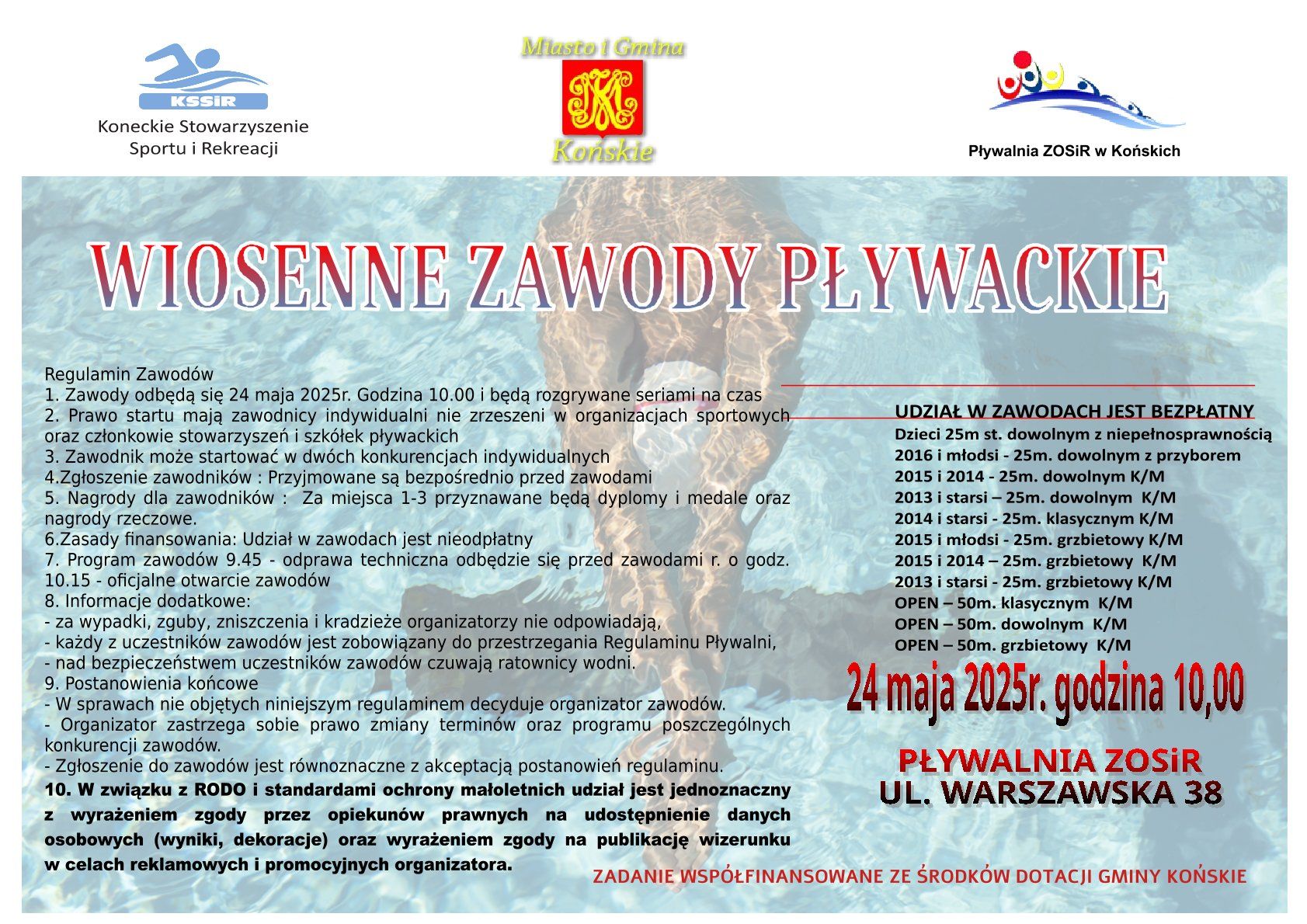 KSSiR
Koneckie Stowarzyszenie Sportu i Rekreacji

Miasto i Gmina
Końskie

Pływalnia ZOSiR w Końskich

WIOSENNE ZAWODY PŁYWACKIE

Regulamin Zawodów
1. Zawody odbędą się 24 maja 2025r. Godzina 10.00 i będą rozgrywane seriami na czas
2. Prawo startu mają zawodnicy indywidualni nie zrzeszeni w organizacjach sportowych oraz członkowie stowarzyszeń i szkółek pływackich
3. Zawodnik może startować w dwóch konkurencjach indywidualnych
4.Zgłoszenie zawodników : Przyjmowane są bezpośrednio przed zawodami
5. Nagrody dla zawodników : Za miejsca 1-3 przyznawane będą dyplomy i medale oraz nagrody rzeczowe.
6.Zasady finansowania: Udział w zawodach jest nieodpłatny
7. Program zawodów 9.45 - odprawa techniczna odbędzie się przed zawodami r. o godz. 10.15 - oficjalne otwarcie zawodów
8. Informacje dodatkowe:
- za wypadki, zguby, zniszczenia i kradzieże organizatorzy nie odpowiadają,
- każdy z uczestników zawodów jest zobowiązany do przestrzegania Regulaminu Pływalni,
- nad bezpieczeństwem uczestników zawodów czuwają ratownicy wodni.
9. Postanowienia końcowe
- W sprawach nie objętych niniejszym regulaminem decyduje organizator zawodów.
- Organizator zastrzega sobie prawo zmiany terminów oraz programu poszczególnych konkurencji zawodów.
- Zgłoszenie do zawodów jest równoznaczne z akceptacją postanowień regulaminu.
10. W związku z RODO i standardami ochrony małoletnich udział jest jednoznaczny z wyrażeniem zgody przez opiekunów prawnych na udostępnienie danych osobowych (wyniki, dekoracje) oraz wyrażeniem zgody na publikację wizerunku w celach reklamowych i promocyjnych organizatora.

UDZIAŁ W ZAWODACH JEST BEZPŁATNY
Dzieci 25m st. dowolnym z niepełnosprawnością
2016 i młodsi - 25m. dowolnym z przyborem
2015 i 2014 - 25m. dowolnym K/M
2013 i starsi – 25m. dowolnym K/M
2014 i starsi - 25m. klasycznym K/M
2015 i młodsi - 25m. grzbietowy K/M
2015 i 2014 – 25m. grzbietowy K/M
2013 i starsi - 25m. grzbietowy K/M
OPEN – 50m. klasycznym K/M
OPEN – 50m. dowolnym K/M
OPEN – 50m. grzbietowy K/M

24 maja 2025r. godzina 10,00

PŁYWALNIA ZOSiR
UL. WARSZAWSKA 38

ZADANIE WSPÓŁFINANSOWANE ZE ŚRODKÓW DOTACJI GMINY KOŃSKIE